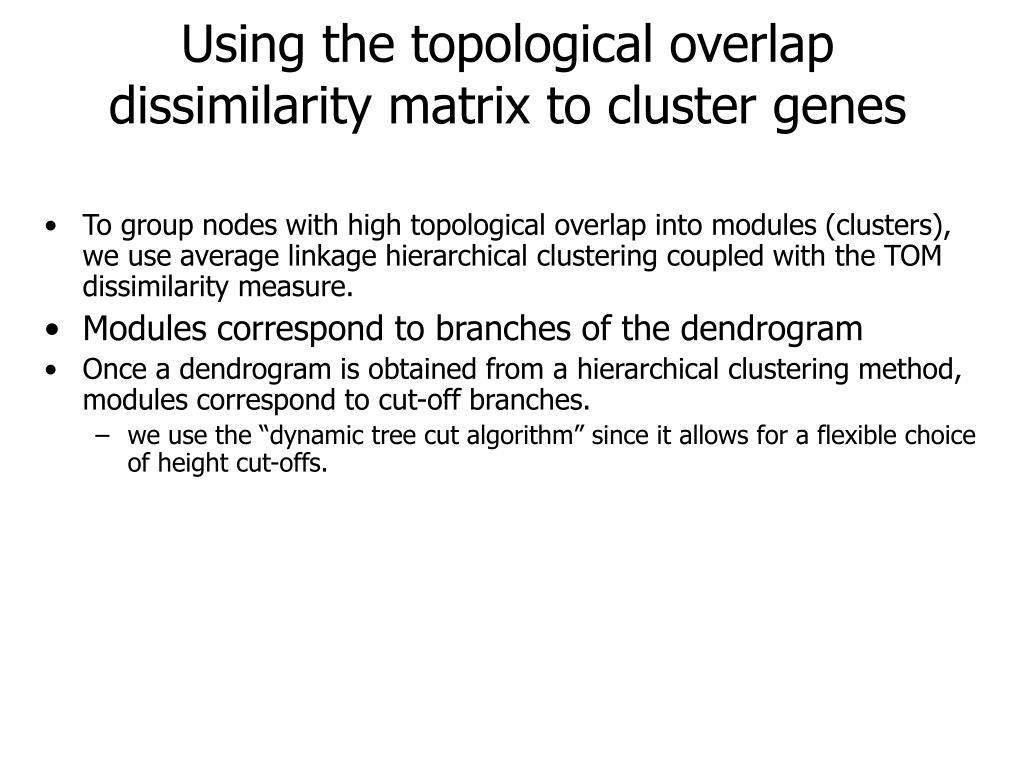 Using the topological overlap dissimilarity matrix to cluster genes

• To group nodes with high topological overlap into modules (clusters), we use average linkage hierarchical clustering coupled with the TOM dissimilarity measure.
• Modules correspond to branches of the dendrogram
• Once a dendrogram is obtained from a hierarchical clustering method, modules correspond to cut-off branches.
  – we use the “dynamic tree cut algorithm” since it allows for a flexible choice of height cut-offs.